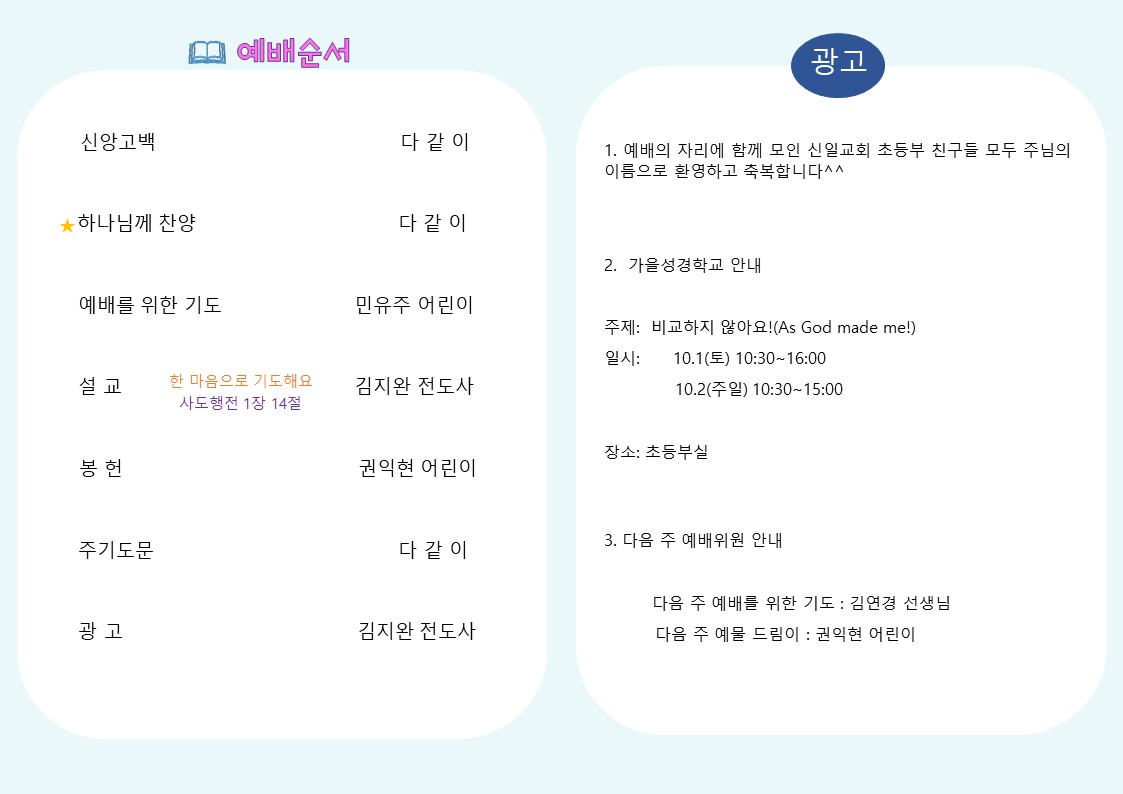 예배순서

신앙고백 다 같 이

★하나님께 찬양 다 같 이

예배를 위한 기도 민유주 어린이

설 교 한 마음으로 기도해요 사도행전 1장 14절 김지완 전도사

봉 헌 권익현 어린이

주기도문 다 같 이

광 고 김지완 전도사

광고

1. 예배의 자리에 함께 모인 신일교회 초등부 친구들 모두 주님의 이름으로 환영하고 축복합니다^^

2. 가을성경학교 안내

주제: 비교하지 않아요!(As God made me!)
일시: 10.1(토) 10:30~16:00
10.2(주일) 10:30~15:00

장소: 초등부실

3. 다음 주 예배위원 안내

다음 주 예배를 위한 기도 : 김연경 선생님
다음 주 예물 드림이 : 권익현 어린이